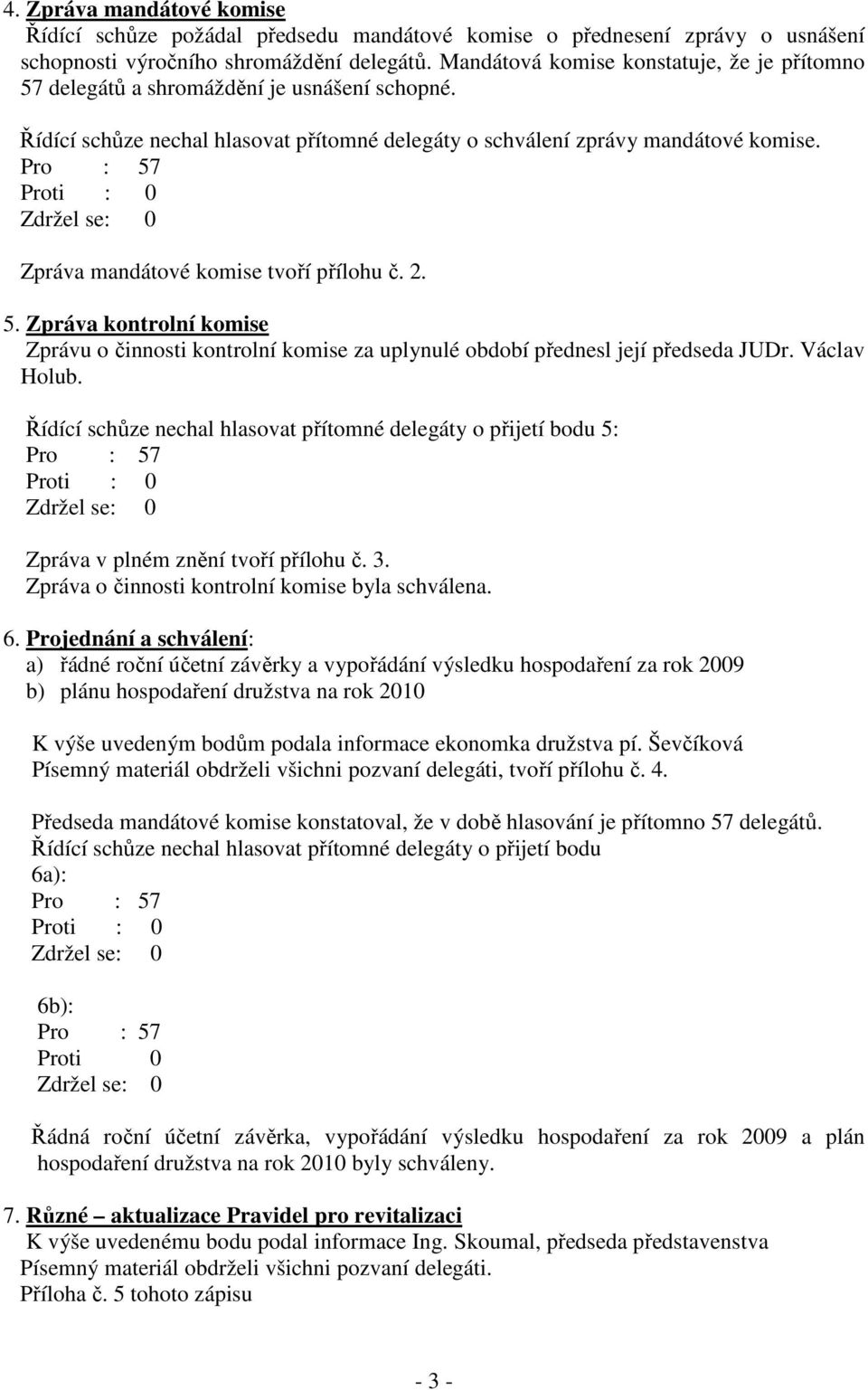 4. Zpráva mandátové komise
Řídící schůze požádal předsedu mandátové komise o přednesení zprávy o usnášení schopnosti výročního shromáždění delegátů. Mandátová komise konstatuje, že je přítomno 57 delegátů a shromáždění je usnášení schopné.

Řídící schůze nechal hlasovat přítomné delegáty o schválení zprávy mandátové komise.
Pro : 57
Proti : 0
Zdržel se: 0

Zpráva mandátové komise tvoří přílohu č. 2.

5. Zpráva kontrolní komise
Zprávu o činnosti kontrolní komise za uplynulé období přednesl její předseda JUDr. Václav Holub.

Řídící schůze nechal hlasovat přítomné delegáty o přijetí bodu 5:
Pro : 57
Proti : 0
Zdržel se: 0

Zpráva v plném znění tvoří přílohu č. 3.
Zpráva o činnosti kontrolní komise byla schválena.

6. Projednání a schválení:
a) řádné roční účetní závěrky a vypořádání výsledku hospodaření za rok 2009
b) plánu hospodaření družstva na rok 2010

K výše uvedeným bodům podala informace ekonomka družstva pí. Ševčíková
Písemný materiál obdrželi všichni pozvaní delegáti, tvoří přílohu č. 4.

Předseda mandátové komise konstatoval, že v době hlasování je přítomno 57 delegátů.
Řídící schůze nechal hlasovat přítomné delegáty o přijetí bodu
6a):
Pro : 57
Proti : 0
Zdržel se: 0

6b):
Pro : 57
Proti 0
Zdržel se: 0

Řádná roční účetní závěrka, vypořádání výsledku hospodaření za rok 2009 a plán hospodaření družstva na rok 2010 byly schváleny.

7. Různé – aktualizace Pravidel pro revitalizaci
K výše uvedenému bodu podal informace Ing. Skoumal, předseda představenstva
Písemný materiál obdrželi všichni pozvaní delegáti.
Příloha č. 5 tohoto zápisu

- 3 -